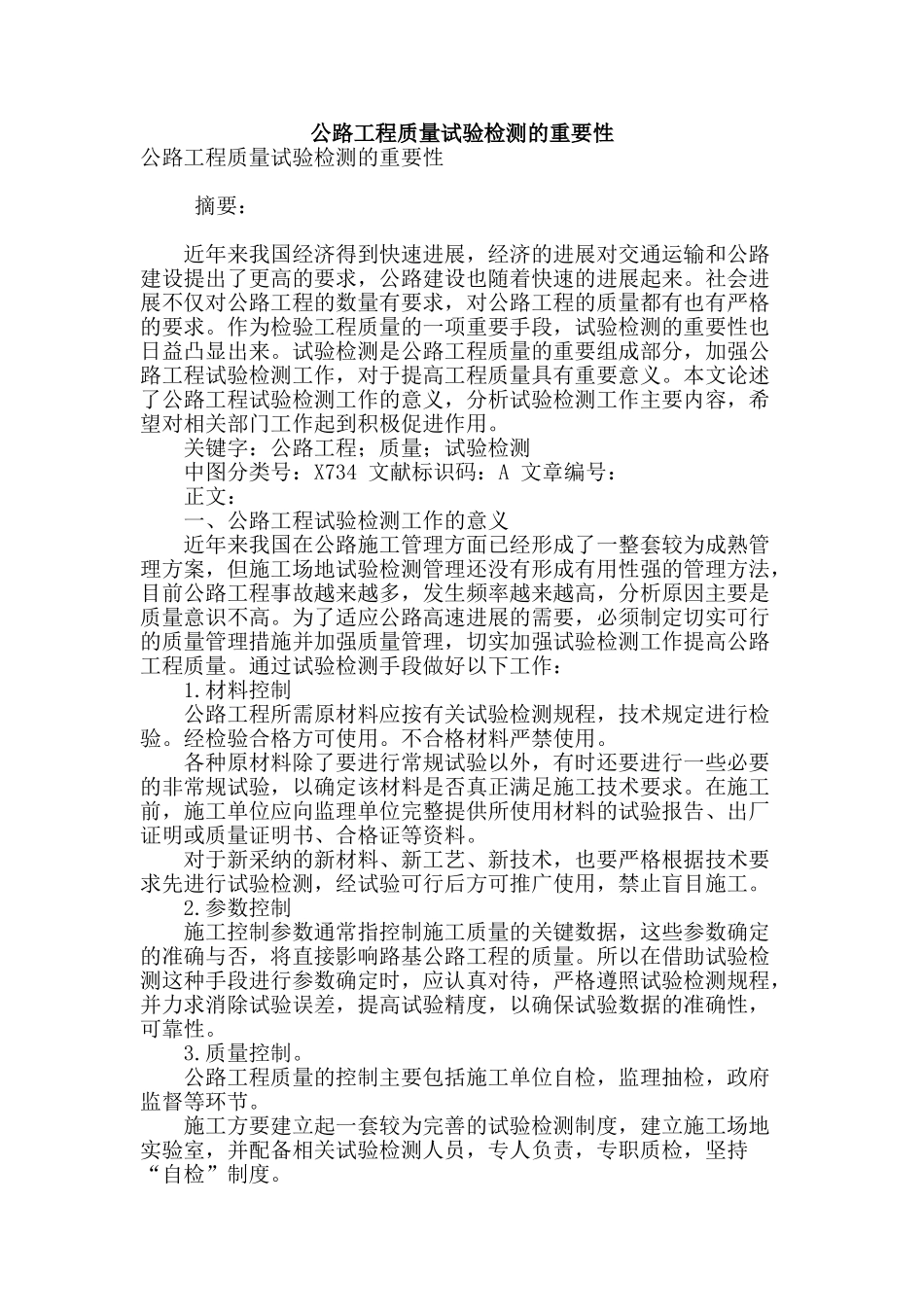 公路工程质量试验检测的重要性

公路工程质量试验检测的重要性

摘要：

近年来我国经济得到快速进展，经济的进展对交通运输和公路建设提出了更高的要求，公路建设也随着快速的进展起来。社会进展不仅对公路工程的数量有要求，对公路工程的质量都有也有严格的要求。作为检验工程质量的一项重要手段，试验检测的重要性也日益凸显出来。试验检测是公路工程质量的重要组成部分，加强公路工程试验检测工作，对于提高工程质量具有重要意义。本文论述了公路工程试验检测工作的意义，分析试验检测工作主要内容，希望对相关部门工作起到积极促进作用。

关键字：公路工程；质量；试验检测

中图分类号：X734 文献标识码：A 文章编号：

正文：

一、公路工程试验检测工作的意义

近年来我国在公路施工管理方面已经形成了一整套较为成熟管理方案，但施工场地试验检测管理还没有形成有用性强的管理方法，目前公路工程事故越来越多，发生频率越来越高，分析原因主要是质量意识不高。为了适应公路高速进展的需要，必须制定切实可行的质量管理措施并加强质量管理，切实加强试验检测工作提高公路工程质量。通过试验检测手段做好以下工作：

1.材料控制

公路工程所需原材料应按有关试验检测规程，技术规定进行检验。经检验合格方可使用。不合格材料严禁使用。

各种原材料除了要进行常规试验以外，有时还要进行一些必要的非常规试验，以确定该材料是否真正满足施工技术要求。在施工前，施工单位应向监理单位完整提供所使用材料的试验报告、出厂证明或质量证明书、合格证等资料。

对于新采纳的新材料、新工艺、新技术，也要严格根据技术要求先进行试验检测，经试验可行后方可推广使用，禁止盲目施工。

2.参数控制

施工控制参数通常指控制施工质量的关键数据，这些参数确定的准确与否，将直接影响路基公路工程的质量。所以在借助试验检测这种手段进行参数确定时，应认真对待，严格遵照试验检测规程，并力求消除试验误差，提高试验精度，以确保试验数据的准确性，可靠性。

3.质量控制。

公路工程质量的控制主要包括施工单位自检，监理抽检，政府监督等环节。

施工方要建立起一套较为完善的试验检测制度，建立施工场地实验室，并配备相关试验检测人员，专人负责，专职质检，坚持“自检”制度。